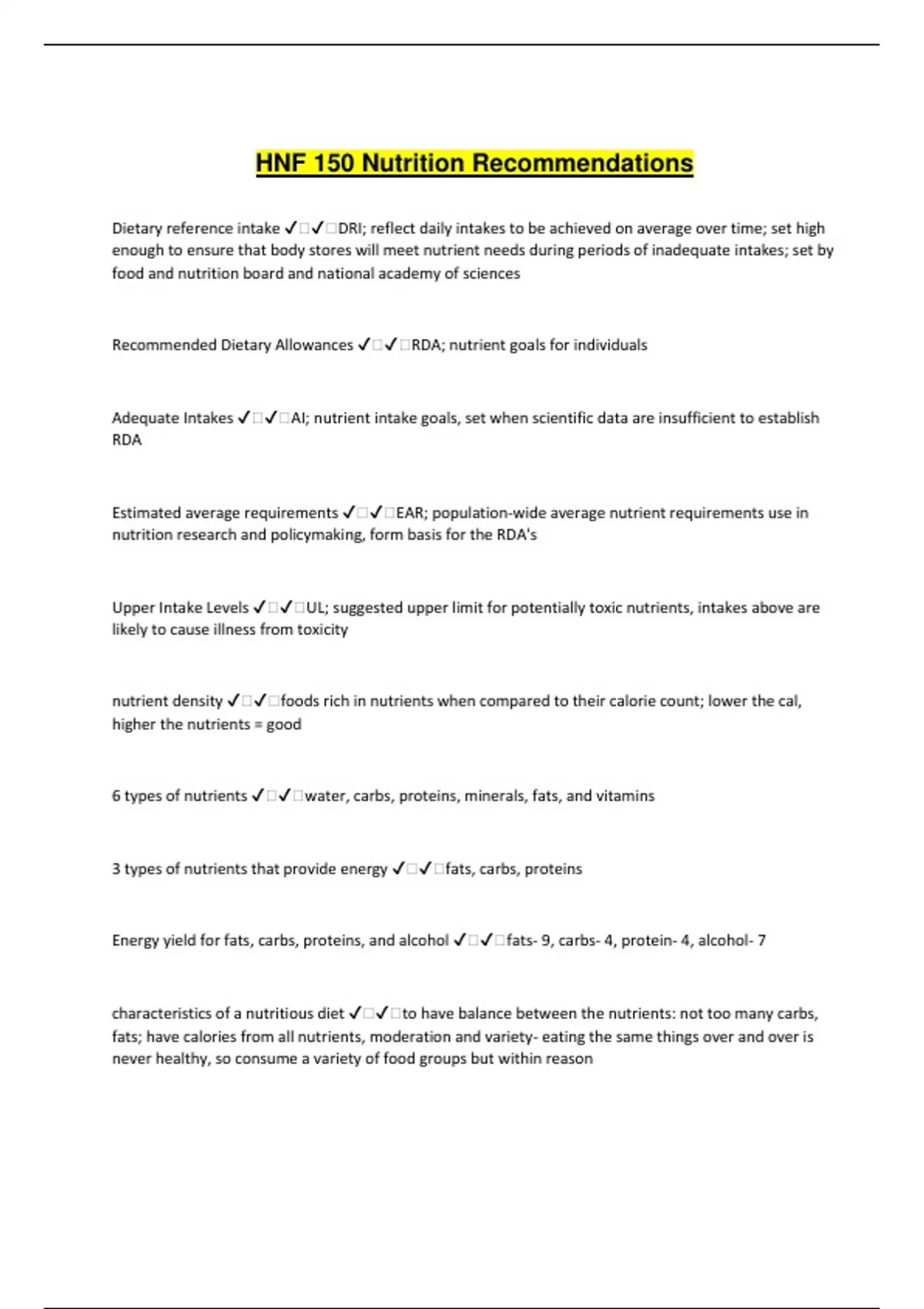 HNF 150 Nutrition Recommendations

Dietary reference intake ✓☐✓☐DRI; reflect daily intakes to be achieved on average over time; set high enough to ensure that body stores will meet nutrient needs during periods of inadequate intakes; set by food and nutrition board and national academy of sciences

Recommended Dietary Allowances ✓☐✓☐RDA; nutrient goals for individuals

Adequate Intakes ✓☐✓☐AI; nutrient intake goals, set when scientific data are insufficient to establish RDA

Estimated average requirements ✓☐✓☐EAR; population-wide average nutrient requirements use in nutrition research and policymaking, form basis for the RDA's

Upper Intake Levels ✓☐✓☐UL; suggested upper limit for potentially toxic nutrients, intakes above are likely to cause illness from toxicity

nutrient density ✓☐✓☐foods rich in nutrients when compared to their calorie count; lower the cal, higher the nutrients = good

6 types of nutrients ✓☐✓☐water, carbs, proteins, minerals, fats, and vitamins

3 types of nutrients that provide energy ✓☐✓☐fats, carbs, proteins

Energy yield for fats, carbs, proteins, and alcohol ✓☐✓☐fats- 9, carbs- 4, protein- 4, alcohol- 7

characteristics of a nutritious diet ✓☐✓☐to have balance between the nutrients: not too many carbs, fats; have calories from all nutrients, moderation and variety- eating the same things over and over is never healthy, so consume a variety of food groups but within reason